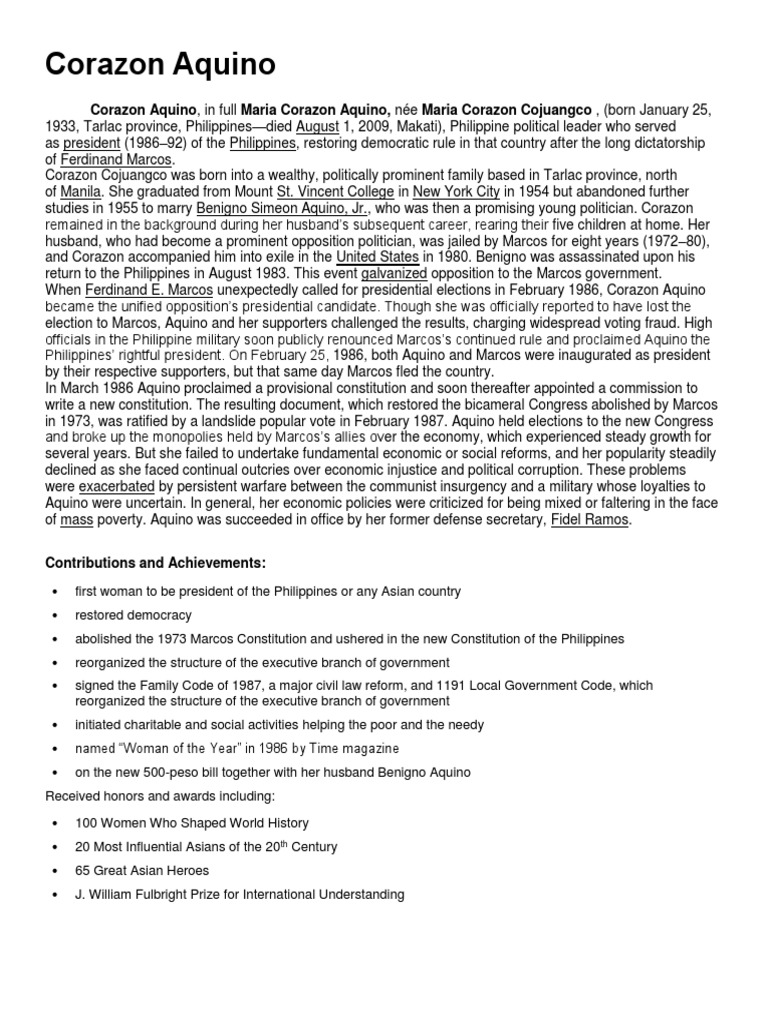 Corazon Aquino

Corazon Aquino, in full Maria Corazon Aquino, née Maria Corazon Cojuangco , (born January 25, 1933, Tarlac province, Philippines—died August 1, 2009, Makati), Philippine political leader who served as president (1986–92) of the Philippines, restoring democratic rule in that country after the long dictatorship of Ferdinand Marcos.

Corazon Cojuangco was born into a wealthy, politically prominent family based in Tarlac province, north of Manila. She graduated from Mount St. Vincent College in New York City in 1954 but abandoned further studies in 1955 to marry Benigno Simeon Aquino, Jr., who was then a promising young politician. Corazon remained in the background during her husband's subsequent career, rearing their five children at home. Her husband, who had become a prominent opposition politician, was jailed by Marcos for eight years (1972–80), and Corazon accompanied him into exile in the United States in 1980. Benigno was assassinated upon his return to the Philippines in August 1983. This event galvanized opposition to the Marcos government.

When Ferdinand E. Marcos unexpectedly called for presidential elections in February 1986, Corazon Aquino became the unified opposition's presidential candidate. Though she was officially reported to have lost the election to Marcos, Aquino and her supporters challenged the results, charging widespread voting fraud. High officials in the Philippine military soon publicly renounced Marcos's continued rule and proclaimed Aquino the Philippines' rightful president. On February 25, 1986, both Aquino and Marcos were inaugurated as president by their respective supporters, but that same day Marcos fled the country.

In March 1986 Aquino proclaimed a provisional constitution and soon thereafter appointed a commission to write a new constitution. The resulting document, which restored the bicameral Congress abolished by Marcos in 1973, was ratified by a landslide popular vote in February 1987. Aquino held elections to the new Congress and broke up the monopolies held by Marcos's allies over the economy, which experienced steady growth for several years. But she failed to undertake fundamental economic or social reforms, and her popularity steadily declined as she faced continual outcries over economic injustice and political corruption. These problems were exacerbated by persistent warfare between the communist insurgency and a military whose loyalties to Aquino were uncertain. In general, her economic policies were criticized for being mixed or faltering in the face of mass poverty. Aquino was succeeded in office by her former defense secretary, Fidel Ramos.

Contributions and Achievements:

• first woman to be president of the Philippines or any Asian country
• restored democracy
• abolished the 1973 Marcos Constitution and ushered in the new Constitution of the Philippines
• reorganized the structure of the executive branch of government
• signed the Family Code of 1987, a major civil law reform, and 1191 Local Government Code, which reorganized the structure of the executive branch of government
• initiated charitable and social activities helping the poor and the needy
• named "Woman of the Year" in 1986 by Time magazine
• on the new 500-peso bill together with her husband Benigno Aquino

Received honors and awards including:

• 100 Women Who Shaped World History
• 20 Most Influential Asians of the 20$^{th}$ Century
• 65 Great Asian Heroes
• J. William Fulbright Prize for International Understanding